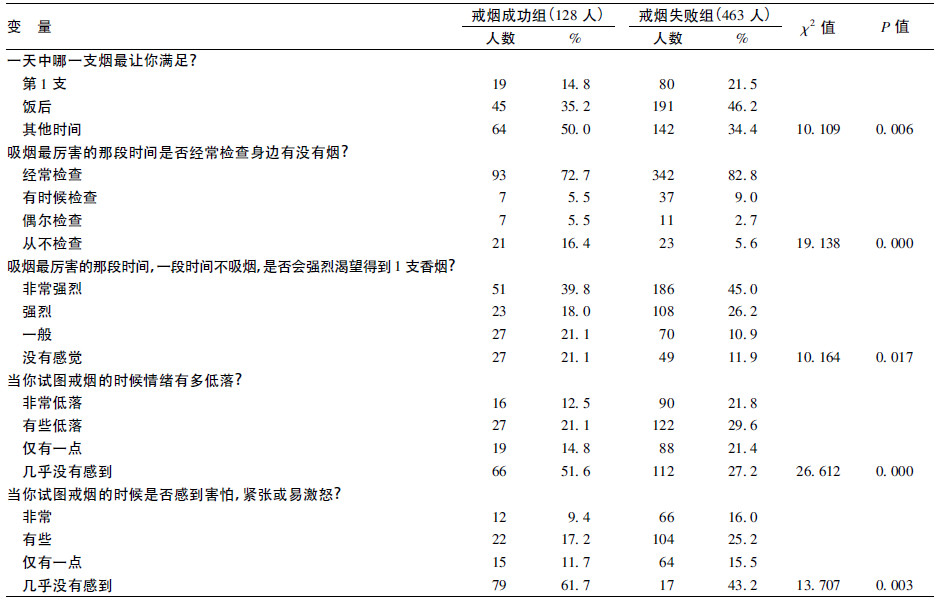 | 变　量 | 戒烟成功组(128 人) 人数 | 戒烟成功组(128 人) % | 戒烟失败组(463 人) 人数 | 戒烟失败组(463 人) % | $\chi^2$ 值 | $P$ 值 |
|---|---|---|---|---|---|---|
| 一天中哪一支烟最让你满足? | | | | | | |
| 第 1 支 | 19 | 14. 8 | 80 | 21. 5 | | |
| 饭后 | 45 | 35. 2 | 191 | 46. 2 | | |
| 其他时间 | 64 | 50. 0 | 142 | 34. 4 | 10. 109 | 0. 006 |
| 吸烟最厉害的那段时间是否经常检查身边有没有烟? | | | | | | |
| 经常检查 | 93 | 72. 7 | 342 | 82. 8 | | |
| 有时候检查 | 7 | 5. 5 | 37 | 9. 0 | | |
| 偶尔检查 | 7 | 5. 5 | 11 | 2. 7 | | |
| 从不检查 | 21 | 16. 4 | 23 | 5. 6 | 19. 138 | 0. 000 |
| 吸烟最厉害的那段时间,一段时间不吸烟,是否会强烈渴望得到 1 支香烟? | | | | | | |
| 非常强烈 | 51 | 39. 8 | 186 | 45. 0 | | |
| 强烈 | 23 | 18. 0 | 108 | 26. 2 | | |
| 一般 | 27 | 21. 1 | 70 | 10. 9 | | |
| 没有感觉 | 27 | 21. 1 | 49 | 11. 9 | 10. 164 | 0. 017 |
| 当你试图戒烟的时候情绪有多低落? | | | | | | |
| 非常低落 | 16 | 12. 5 | 90 | 21. 8 | | |
| 有些低落 | 27 | 21. 1 | 122 | 29. 6 | | |
| 仅有一点 | 19 | 14. 8 | 88 | 21. 4 | | |
| 几乎没有感到 | 66 | 51. 6 | 112 | 27. 2 | 26. 612 | 0. 000 |
| 当你试图戒烟的时候是否感到害怕,紧张或易激怒? | | | | | | |
| 非常 | 12 | 9. 4 | 66 | 16. 0 | | |
| 有些 | 22 | 17. 2 | 104 | 25. 2 | | |
| 仅有一点 | 15 | 11. 7 | 64 | 15. 5 | | |
| 几乎没有感到 | 79 | 61. 7 | 17 | 43. 2 | 13. 707 | 0. 003 |